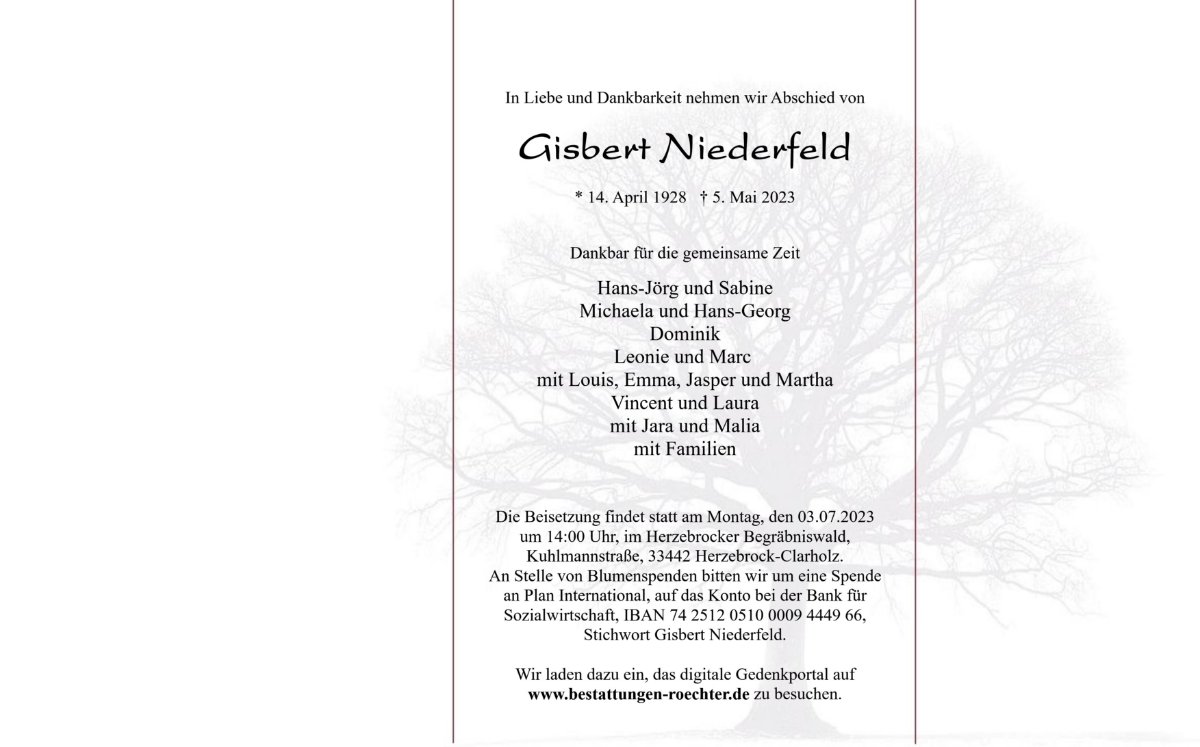 In Liebe und Dankbarkeit nehmen wir Abschied von

Gisbert Niederfeld

* 14. April 1928 † 5. Mai 2023

Dankbar für die gemeinsame Zeit

Hans-Jörg und Sabine
Michaela und Hans-Georg
Dominik
Leonie und Marc
mit Louis, Emma, Jasper und Martha
Vincent und Laura
mit Jara und Malia
mit Familien

Die Beisetzung findet statt am Montag, den 03.07.2023 um 14:00 Uhr, im Herzebrocker Begräbniswald, Kuhlmannstraße, 33442 Herzebrock-Clarholz. An Stelle von Blumenspenden bitten wir um eine Spende an Plan International, auf das Konto bei der Bank für Sozialwirtschaft, IBAN 74 2512 0510 0009 4449 66, Stichwort Gisbert Niederfeld.

Wir laden dazu ein, das digitale Gedenkportal auf www.bestattungen-roechter.de zu besuchen.